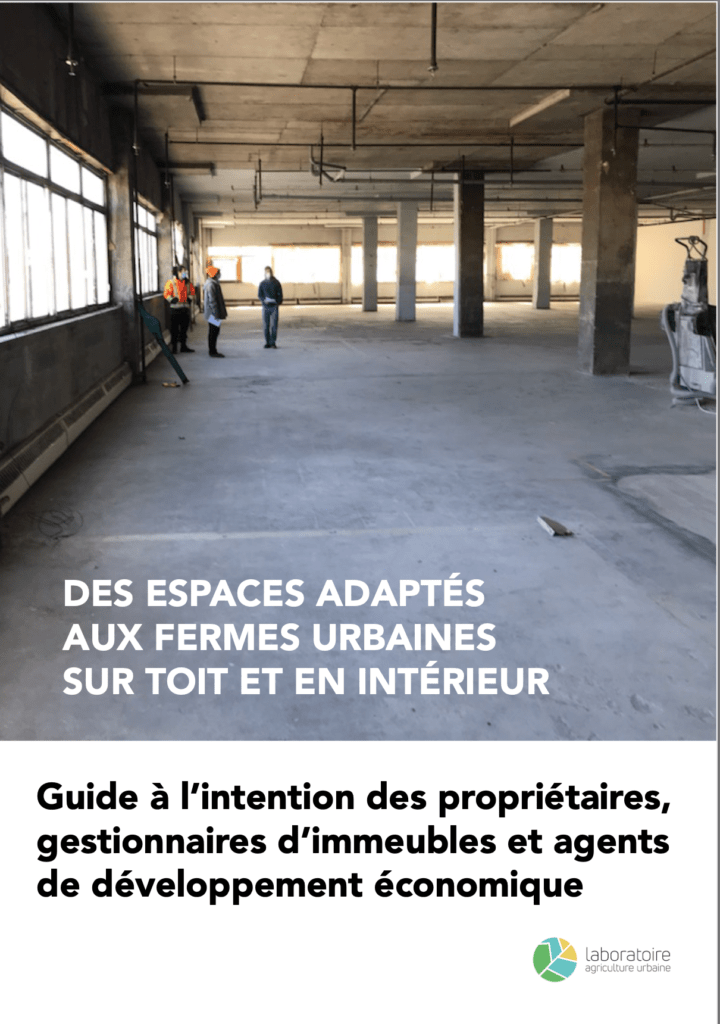 DES ESPACES ADAPTÉS AUX FERMES URBAINES SUR TOIT ET EN INTÉRIEUR

Guide à l'intention des propriétaires, gestionnaires d'immeubles et agents de développement économique

laboratoire
agriculture urbaine